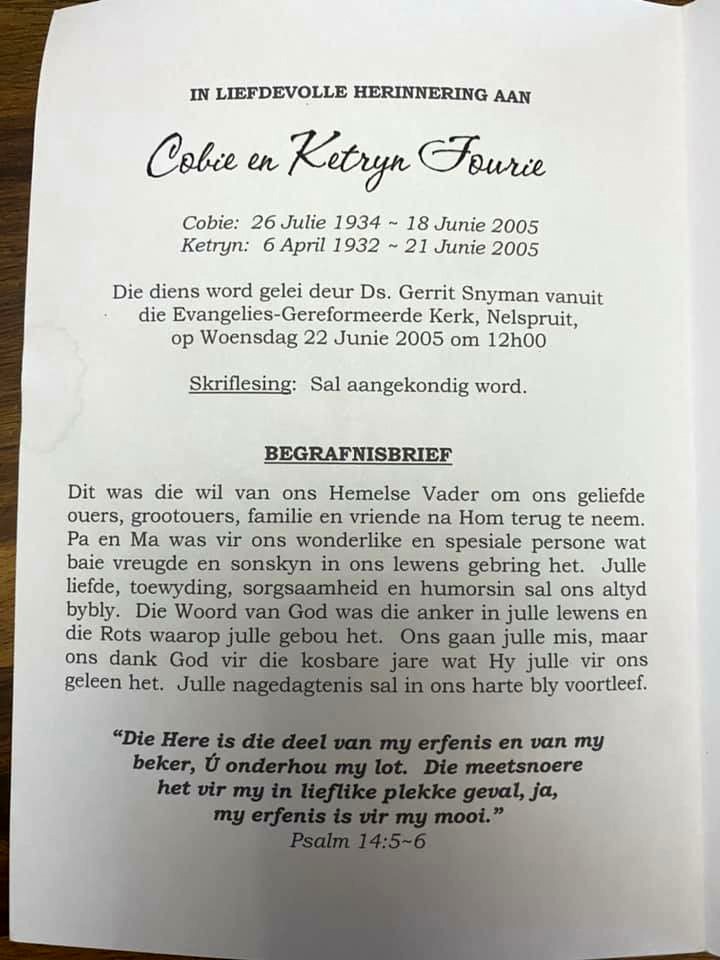 IN LIEFDEVOLLE HERINNERING AAN

Cobie en Ketryn Fourie

Cobie: 26 Julie 1934 ~ 18 Junie 2005
Ketryn: 6 April 1932 ~ 21 Junie 2005

Die diens word gelei deur Ds. Gerrit Snyman vanuit die Evangelies-Gereformeerde Kerk, Nelspruit, op Woensdag 22 Junie 2005 om 12h00

Skriflesing: Sal aangekondig word.

BEGRAFNISBRIEF

Dit was die wil van ons Hemelse Vader om ons geliefde ouers, grootouers, familie en vriende na Hom terug te neem. Pa en Ma was vir ons wonderlike en spesiale persone wat baie vreugde en sonskyn in ons lewens gebring het. Julle liefde, toewyding, sorgsaamheid en humorsin sal ons altyd bybly. Die Woord van God was die anker in julle lewens en die Rots waarop julle gebou het. Ons gaan julle mis, maar ons dank God vir die kosbare jare wat Hy julle vir ons geleen het. Julle nagedagtenis sal in ons harte bly voortleef.

"Die Here is die deel van my erfenis en van my beker, Ú onderhou my lot. Die meetsnoere het vir my in lieflike plekke geval, ja, my erfenis is vir my mooi."
Psalm 14:5~6